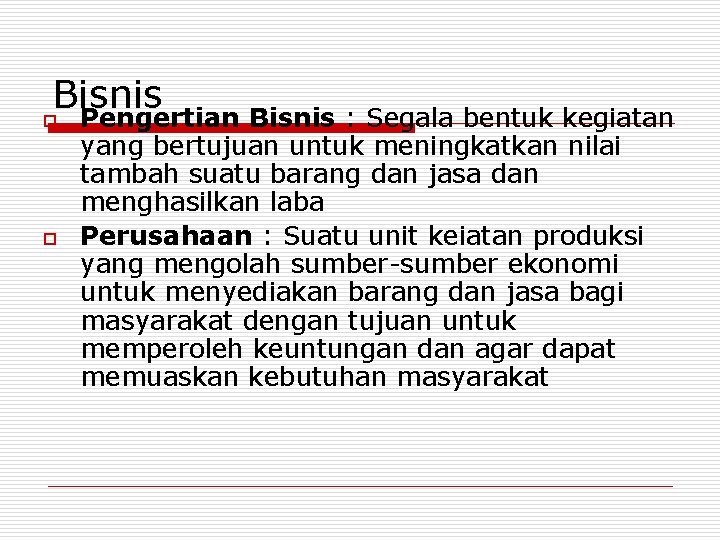 Bisnis

Pengertian Bisnis : Segala bentuk kegiatan yang bertujuan untuk meningkatkan nilai tambah suatu barang dan jasa dan menghasilkan laba

Perusahaan : Suatu unit keiatan produksi yang mengolah sumber-sumber ekonomi untuk menyediakan barang dan jasa bagi masyarakat dengan tujuan untuk memperoleh keuntungan dan agar dapat memuaskan kebutuhan masyarakat